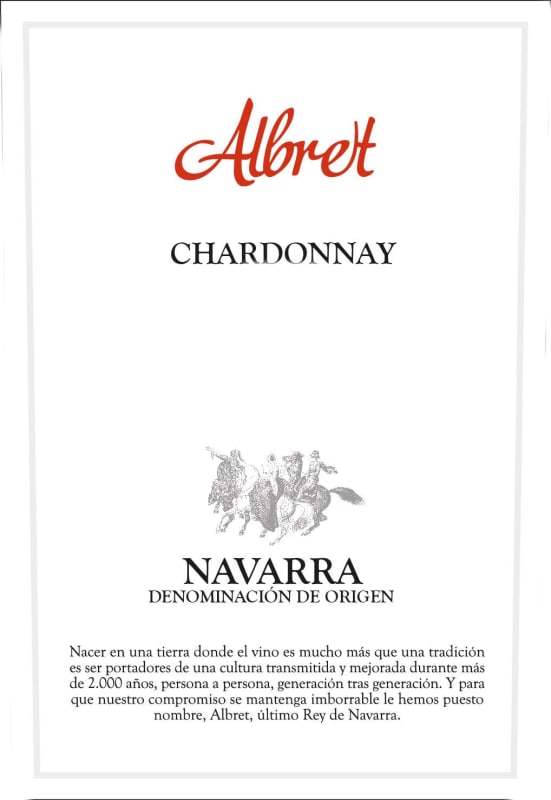 Albret

CHARDONNAY

NAVARRA
DENOMINACIÓN DE ORIGEN

Nacer en una tierra donde el vino es mucho más que una tradición es ser portadores de una cultura transmitida y mejorada durante más de 2.000 años, persona a persona, generación tras generación. Y para que nuestro compromiso se mantenga imborrable le hemos puesto nombre, Albret, último Rey de Navarra.